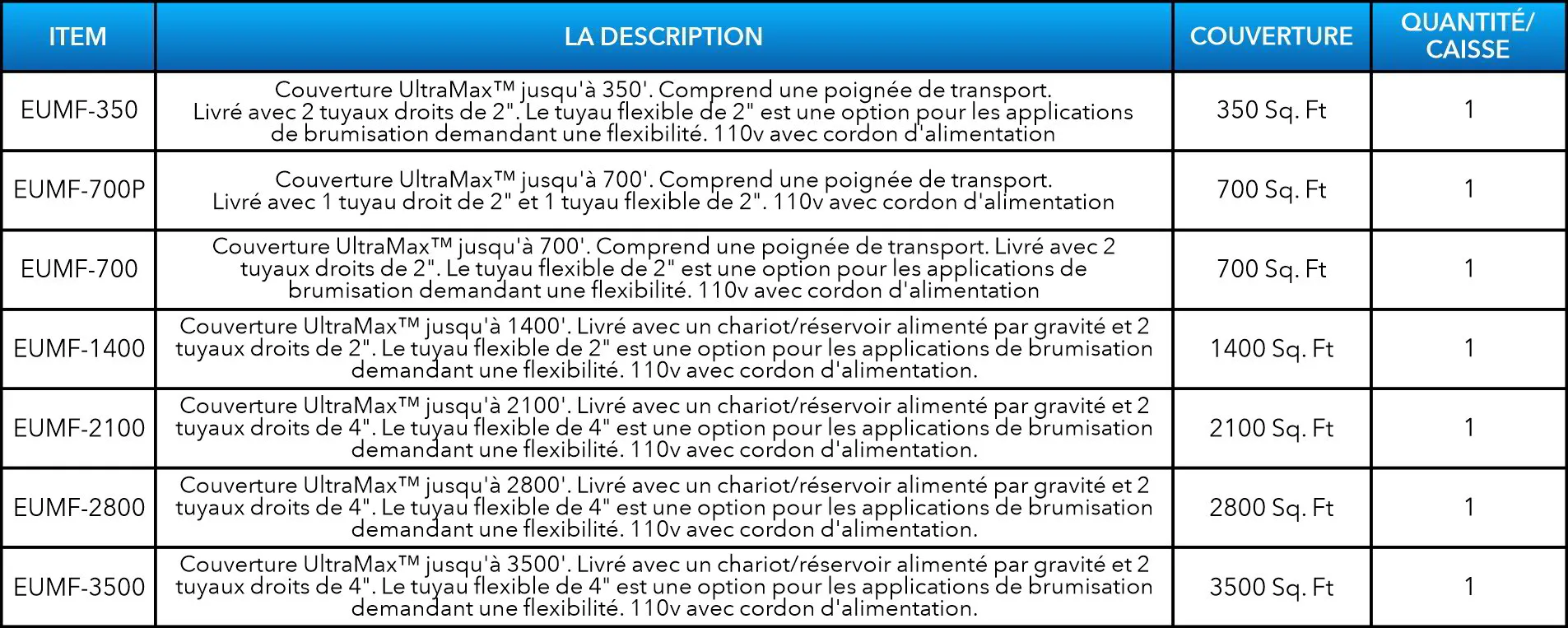 | ITEM | LA DESCRIPTION | COUVERTURE | QUANTITÉ/ CAISSE |
|---|---|---|---|
| EUMF-350 | Couverture UltraMax™ jusqu'à 350'. Comprend une poignée de transport. Livré avec 2 tuyaux droits de 2". Le tuyau flexible de 2" est une option pour les applications de brumisation demandant une flexibilité. 110v avec cordon d'alimentation | 350 Sq. Ft | 1 |
| EUMF-700P | Couverture UltraMax™ jusqu'à 700'. Comprend une poignée de transport. Livré avec 1 tuyau droit de 2" et 1 tuyau flexible de 2". 110v avec cordon d'alimentation | 700 Sq. Ft | 1 |
| EUMF-700 | Couverture UltraMax™ jusqu'à 700'. Comprend une poignée de transport. Livré avec 2 tuyaux droits de 2". Le tuyau flexible de 2" est une option pour les applications de brumisation demandant une flexibilité. 110v avec cordon d'alimentation | 700 Sq. Ft | 1 |
| EUMF-1400 | Couverture UltraMax™ jusqu'à 1400'. Livré avec un chariot/réservoir alimenté par gravité et 2 tuyaux droits de 2". Le tuyau flexible de 2" est une option pour les applications de brumisation demandant une flexibilité. 110v avec cordon d'alimentation. | 1400 Sq. Ft | 1 |
| EUMF-2100 | Couverture UltraMax™ jusqu'à 2100'. Livré avec un chariot/réservoir alimenté par gravité et 2 tuyaux droits de 4". Le tuyau flexible de 4" est une option pour les applications de brumisation demandant une flexibilité. 110v avec cordon d'alimentation. | 2100 Sq. Ft | 1 |
| EUMF-2800 | Couverture UltraMax™ jusqu'à 2800'. Livré avec un chariot/réservoir alimenté par gravité et 2 tuyaux droits de 4". Le tuyau flexible de 4" est une option pour les applications de brumisation demandant une flexibilité. 110v avec cordon d'alimentation. | 2800 Sq. Ft | 1 |
| EUMF-3500 | Couverture UltraMax™ jusqu'à 3500'. Livré avec un chariot/réservoir alimenté par gravité et 2 tuyaux droits de 4". Le tuyau flexible de 4" est une option pour les applications de brumisation demandant une flexibilité. 110v avec cordon d'alimentation. | 3500 Sq. Ft | 1 |